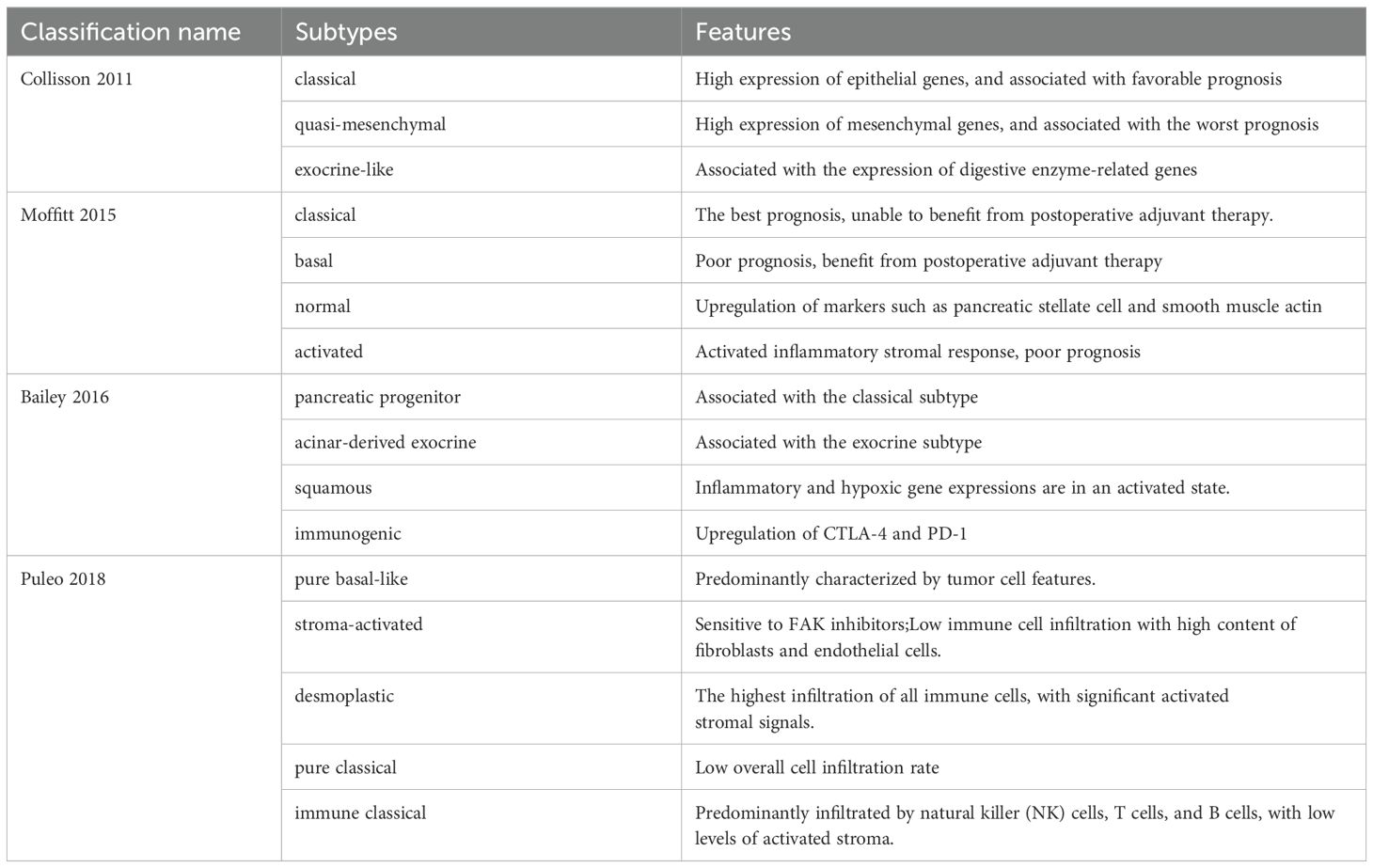 | Classification name | Subtypes | Features |
|---|---|---|
| Collisson 2011 | classical | High expression of epithelial genes, and associated with favorable prognosis |
| | quasi-mesenchymal | High expression of mesenchymal genes, and associated with the worst prognosis |
| | exocrine-like | Associated with the expression of digestive enzyme-related genes |
| Moffitt 2015 | classical | The best prognosis, unable to benefit from postoperative adjuvant therapy. |
| | basal | Poor prognosis, benefit from postoperative adjuvant therapy |
| | normal | Upregulation of markers such as pancreatic stellate cell and smooth muscle actin |
| | activated | Activated inflammatory stromal response, poor prognosis |
| Bailey 2016 | pancreatic progenitor | Associated with the classical subtype |
| | acinar-derived exocrine | Associated with the exocrine subtype |
| | squamous | Inflammatory and hypoxic gene expressions are in an activated state. |
| | immunogenic | Upregulation of CTLA-4 and PD-1 |
| Puleo 2018 | pure basal-like | Predominantly characterized by tumor cell features. |
| | stroma-activated | Sensitive to FAK inhibitors;Low immune cell infiltration with high content of fibroblasts and endothelial cells. |
| | desmoplastic | The highest infiltration of all immune cells, with significant activated stromal signals. |
| | pure classical | Low overall cell infiltration rate |
| | immune classical | Predominantly infiltrated by natural killer (NK) cells, T cells, and B cells, with low levels of activated stroma. |